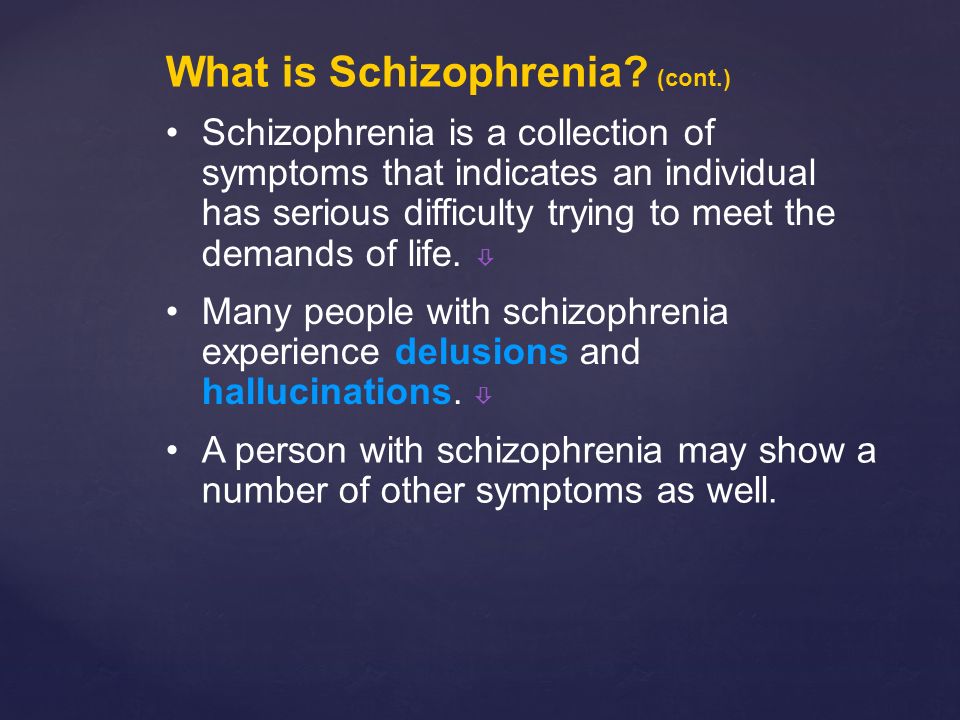 What is Schizophrenia? (cont.)

• Schizophrenia is a collection of symptoms that indicates an individual has serious difficulty trying to meet the demands of life. ⇩

• Many people with schizophrenia experience delusions and hallucinations. ⇩

• A person with schizophrenia may show a number of other symptoms as well.